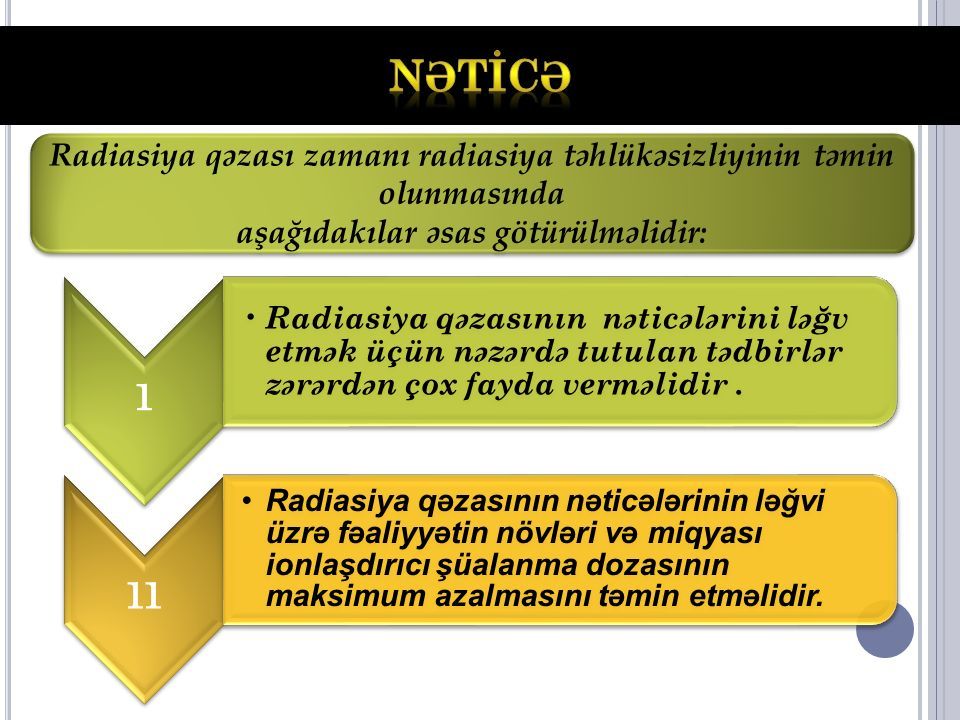 NƏTİCƏ

Radiasiya qəzası zamanı radiasiya təhlükəsizliyinin təmin olunmasında aşağıdakılar əsas götürülməlidir:

1

• Radiasiya qəzasının nəticələrini ləğv etmək üçün nəzərdə tutulan tədbirlər zərərdən çox fayda verməlidir .

11

• Radiasiya qəzasının nəticələrinin ləğvi üzrə fəaliyyətin növləri və miqyası ionlaşdırıcı şüalanma dozasının maksimum azalmasını təmin etməlidir.